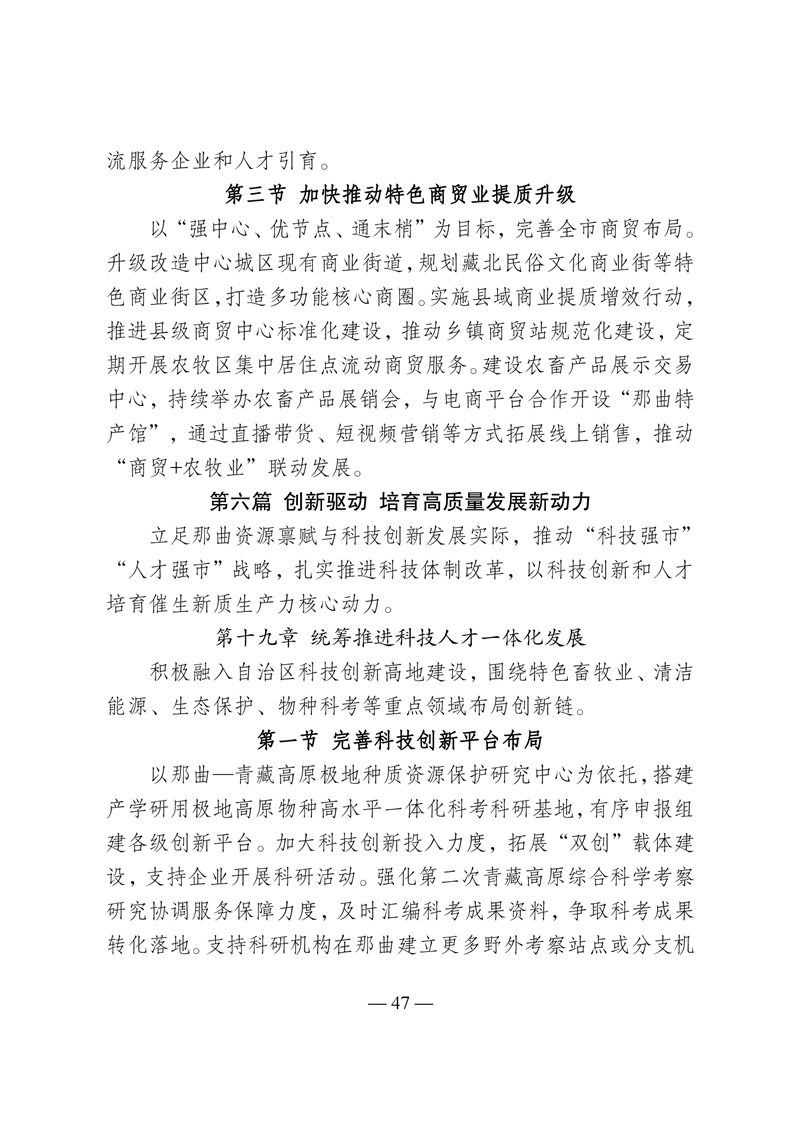 流服务企业和人才引育。

第三节 加快推动特色商贸业提质升级

以“强中心、优节点、通末梢”为目标，完善全市商贸布局。升级改造中心城区现有商业街道，规划藏北民俗文化商业街等特色商业街区，打造多功能核心商圈。实施县域商业提质增效行动，推进县级商贸中心标准化建设，推动乡镇商贸站规范化建设，定期开展农牧区集中居住点流动商贸服务。建设农畜产品展示交易中心，持续举办农畜产品展销会，与电商平台合作开设“那曲特产馆”，通过直播带货、短视频营销等方式拓展线上销售，推动“商贸+农牧业”联动发展。

第六篇 创新驱动 培育高质量发展新动力

立足那曲资源禀赋与科技创新发展实际，推动“科技强市”“人才强市”战略，扎实推进科技体制改革，以科技创新和人才培育催生新质生产力核心动力。

第十九章 统筹推进科技人才一体化发展

积极融入自治区科技创新高地建设，围绕特色畜牧业、清洁能源、生态保护、物种科考等重点领域布局创新链。

第一节 完善科技创新平台布局

以那曲—青藏高原极地种质资源保护研究中心为依托，搭建产学研用极地高原物种高水平一体化科考科研基地，有序申报组建各级创新平台。加大科技创新投入力度，拓展“双创”载体建设，支持企业开展科研活动。强化第二次青藏高原综合科学考察研究协调服务保障力度，及时汇编科考成果资料，争取科考成果转化落地。支持科研机构在那曲建立更多野外考察站点或分支机

— 47 —